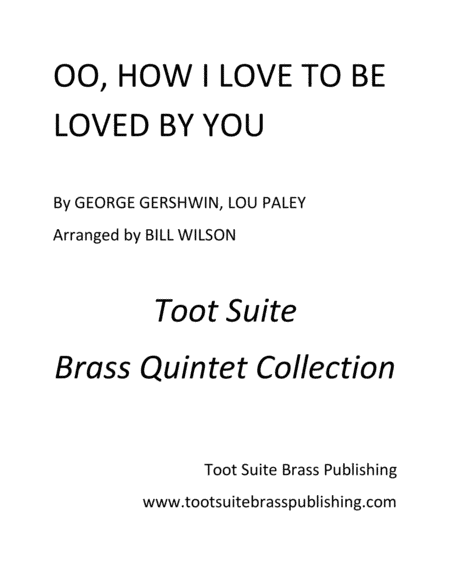 OO, HOW I LOVE TO BE LOVED BY YOU

By GEORGE GERSHWIN, LOU PALEY

Arranged by BILL WILSON

Toot Suite

Brass Quintet Collection

Toot Suite Brass Publishing

www.tootsuitebrasspublishing.com